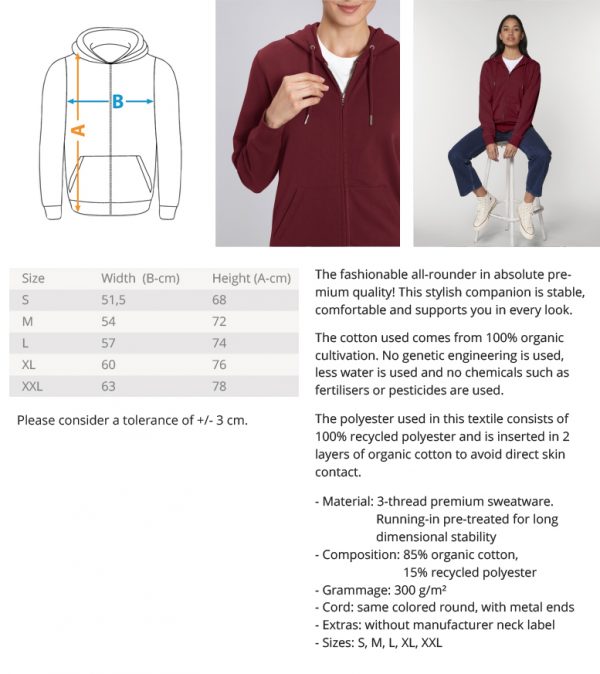 B
A

| Size | Width (B-cm) | Height (A-cm) |
|---|---|---|
| S | 51,5 | 68 |
| M | 54 | 72 |
| L | 57 | 74 |
| XL | 60 | 76 |
| XXL | 63 | 78 |

Please consider a tolerance of +/- 3 cm.

The fashionable all-rounder in absolute premium quality! This stylish companion is stable, comfortable and supports you in every look.

The cotton used comes from 100% organic cultivation. No genetic engineering is used, less water is used and no chemicals such as fertilisers or pesticides are used.

The polyester used in this textile consists of 100% recycled polyester and is inserted in 2 layers of organic cotton to avoid direct skin contact.

- Material: 3-thread premium sweatware. Running-in pre-treated for long dimensional stability
- Composition: 85% organic cotton, 15% recycled polyester
- Grammage: 300 g/m²
- Cord: same colored round, with metal ends
- Extras: without manufacturer neck label
- Sizes: S, M, L, XL, XXL